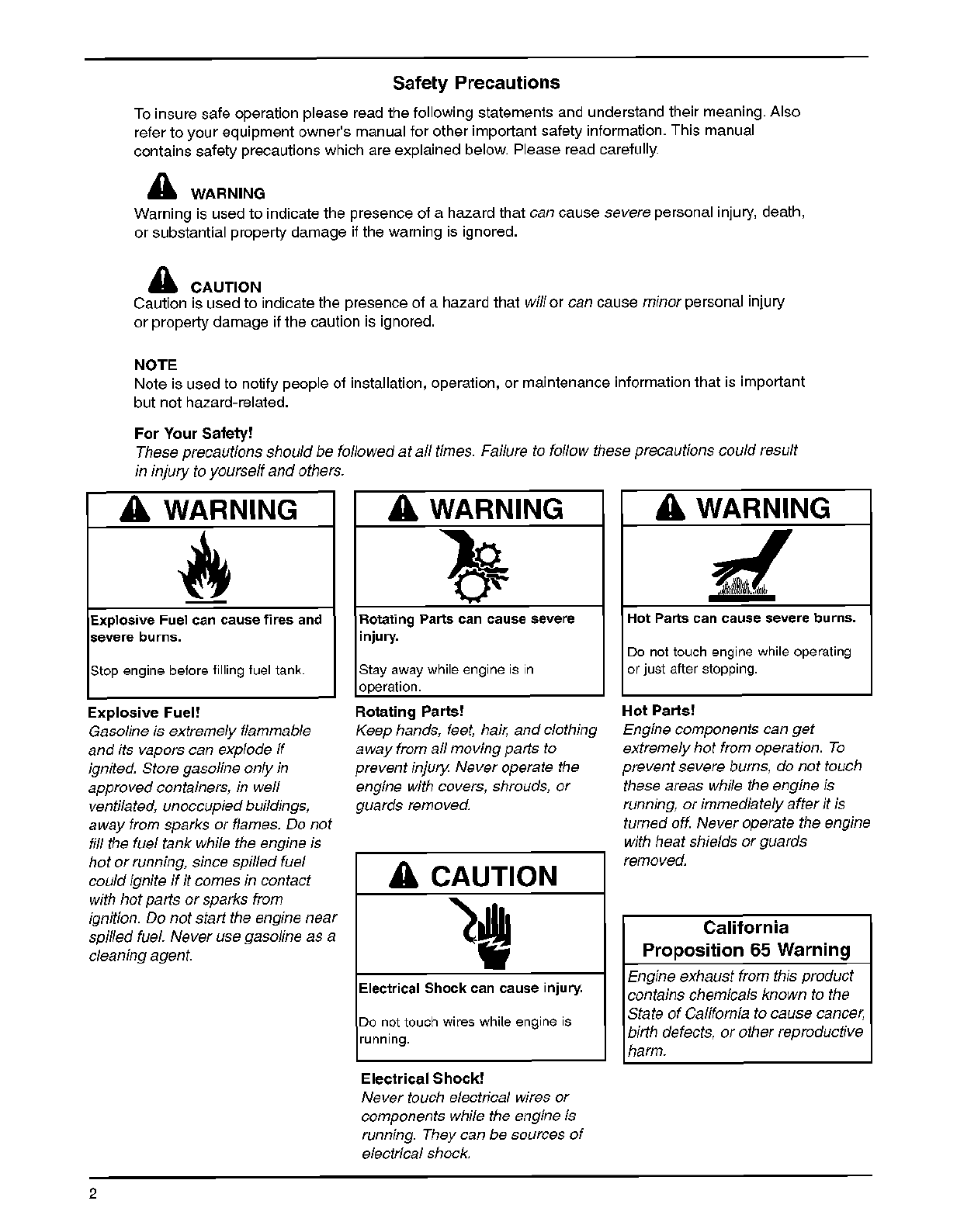 Safety Precautions

To insure safe operation please read the following statements and understand their meaning. Also refer to your equipment owner's manual for other important safety information. This manual contains safety precautions which are explained below. Please read carefully.

WARNING
Warning is used to indicate the presence of a hazard that can cause severe personal injury, death, or substantial property damage if the warning is ignored.

CAUTION
Caution is used to indicate the presence of a hazard that will or can cause minor personal injury or property damage if the caution is ignored.

NOTE
Note is used to notify people of installation, operation, or maintenance information that is important but not hazard-related.

For Your Safety!
These precautions should be followed at all times. Failure to follow these precautions could result in injury to yourself and others.

WARNING

Explosive Fuel can cause fires and severe burns.

Stop engine before filling fuel tank.

Explosive Fuel!
Gasoline is extremely flammable and its vapors can explode if ignited. Store gasoline only in approved containers, in well ventilated, unoccupied buildings, away from sparks or flames. Do not fill the fuel tank while the engine is hot or running, since spilled fuel could ignite if it comes in contact with hot parts or sparks from ignition. Do not start the engine near spilled fuel. Never use gasoline as a cleaning agent.

WARNING

Rotating Parts can cause severe injury.

Stay away while engine is in operation.

Rotating Parts!
Keep hands, feet, hair, and clothing away from all moving parts to prevent injury. Never operate the engine with covers, shrouds, or guards removed.

CAUTION

Electrical Shock can cause injury.

Do not touch wires while engine is running.

Electrical Shock!
Never touch electrical wires or components while the engine is running. They can be sources of electrical shock.

WARNING

Hot Parts can cause severe burns.

Do not touch engine while operating or just after stopping.

Hot Parts!
Engine components can get extremely hot from operation. To prevent severe burns, do not touch these areas while the engine is running, or immediately after it is turned off. Never operate the engine with heat shields or guards removed.

California Proposition 65 Warning
Engine exhaust from this product contains chemicals known to the State of California to cause cancer, birth defects, or other reproductive harm.

2